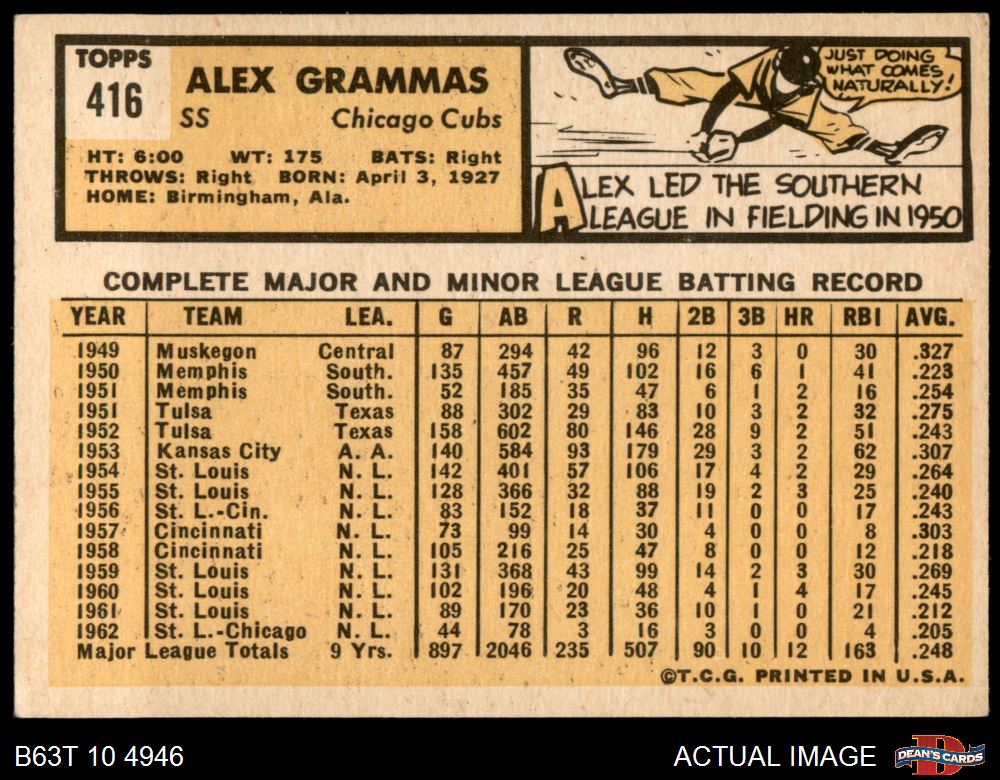 TOPPS 416

ALEX GRAMMAS
SS Chicago Cubs

HT: 6:00 WT: 175 BATS: Right
THROWS: Right BORN: April 3, 1927
HOME: Birmingham, Ala.

JUST DOING WHAT COMES NATURALLY!

ALEX LED THE SOUTHERN LEAGUE IN FIELDING IN 1950

COMPLETE MAJOR AND MINOR LEAGUE BATTING RECORD

| YEAR | TEAM | LEA. | G | AB | R | H | 2B | 3B | HR | RBI | AVG. |
|---|---|---|---|---|---|---|---|---|---|---|---|
| 1949 | Muskegon | Central | 87 | 294 | 42 | 96 | 12 | 3 | 0 | 30 | .327 |
| 1950 | Memphis | South. | 135 | 457 | 49 | 102 | 16 | 6 | 1 | 41 | .223 |
| 1951 | Memphis | South. | 52 | 185 | 35 | 47 | 6 | 1 | 2 | 16 | .254 |
| 1951 | Tulsa | Texas | 88 | 302 | 29 | 83 | 10 | 3 | 2 | 32 | .275 |
| 1952 | Tulsa | Texas | 158 | 602 | 80 | 146 | 28 | 9 | 2 | 51 | .243 |
| 1953 | Kansas City | A. A. | 140 | 584 | 93 | 179 | 29 | 3 | 2 | 62 | .307 |
| 1954 | St. Louis | N. L. | 142 | 401 | 57 | 106 | 17 | 4 | 2 | 29 | .264 |
| 1955 | St. Louis | N. L. | 128 | 366 | 32 | 88 | 19 | 2 | 3 | 25 | .240 |
| 1956 | St. L.-Cin. | N. L. | 83 | 152 | 18 | 37 | 11 | 0 | 0 | 17 | .243 |
| 1957 | Cincinnati | N. L. | 73 | 99 | 14 | 30 | 4 | 0 | 0 | 8 | .303 |
| 1958 | Cincinnati | N. L. | 105 | 216 | 25 | 47 | 8 | 0 | 0 | 12 | .218 |
| 1959 | St. Louis | N. L. | 131 | 368 | 43 | 99 | 14 | 2 | 3 | 30 | .269 |
| 1960 | St. Louis | N. L. | 102 | 196 | 20 | 48 | 4 | 1 | 4 | 17 | .245 |
| 1961 | St. Louis | N. L. | 89 | 170 | 23 | 36 | 10 | 1 | 0 | 21 | .212 |
| 1962 | St. L.-Chicago | N. L. | 44 | 78 | 3 | 16 | 3 | 0 | 0 | 4 | .205 |
| Major League Totals | | 9 Yrs. | 897 | 2046 | 235 | 507 | 90 | 10 | 12 | 163 | .248 |

©T.C.G. PRINTED IN U.S.A.

B63T 10 4946

ACTUAL IMAGE

DEAN'S CARDS